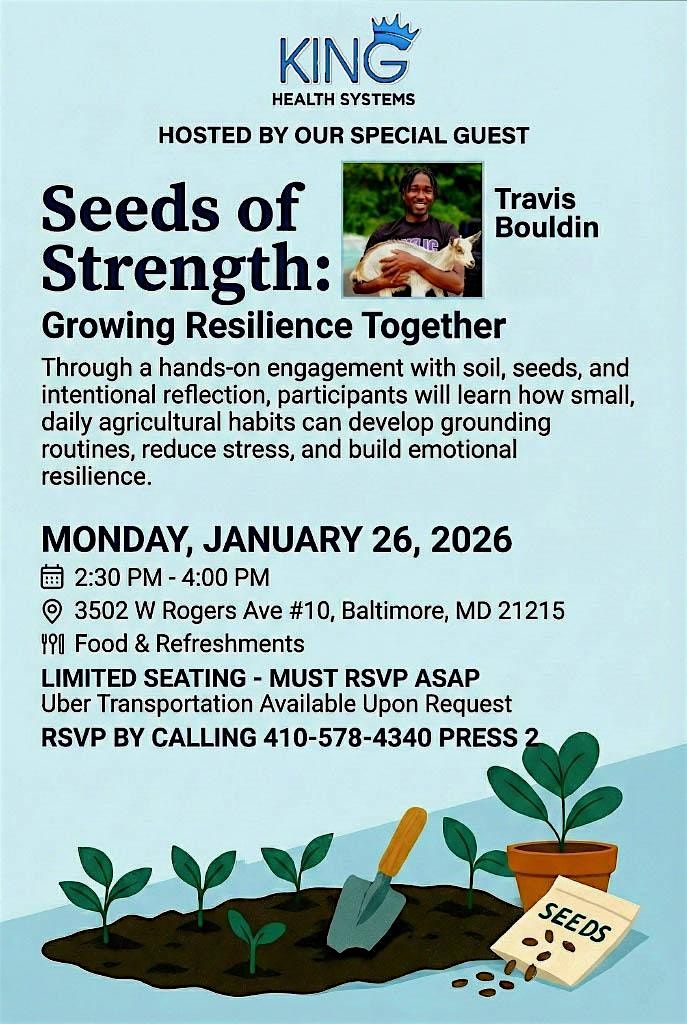 KING
HEALTH SYSTEMS

HOSTED BY OUR SPECIAL GUEST

Seeds of Strength:

Travis Bouldin

Growing Resilience Together

Through a hands-on engagement with soil, seeds, and intentional reflection, participants will learn how small, daily agricultural habits can develop grounding routines, reduce stress, and build emotional resilience.

MONDAY, JANUARY 26, 2026

2:30 PM - 4:00 PM

3502 W Rogers Ave #10, Baltimore, MD 21215

Food & Refreshments

LIMITED SEATING - MUST RSVP ASAP
Uber Transportation Available Upon Request

RSVP BY CALLING 410-578-4340 PRESS 2

SEEDS